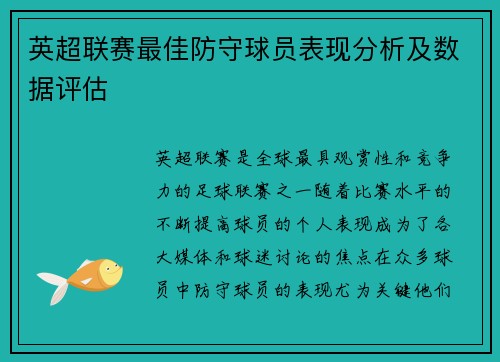 英超联赛最佳防守球员表现分析及数据评估

英超联赛是全球最具观赏性和竞争力的足球联赛之一随着比赛水平的不断提高球员的个人表现成为了各大媒体和球迷讨论的焦点在众多球员中防守球员的表现尤为关键他们